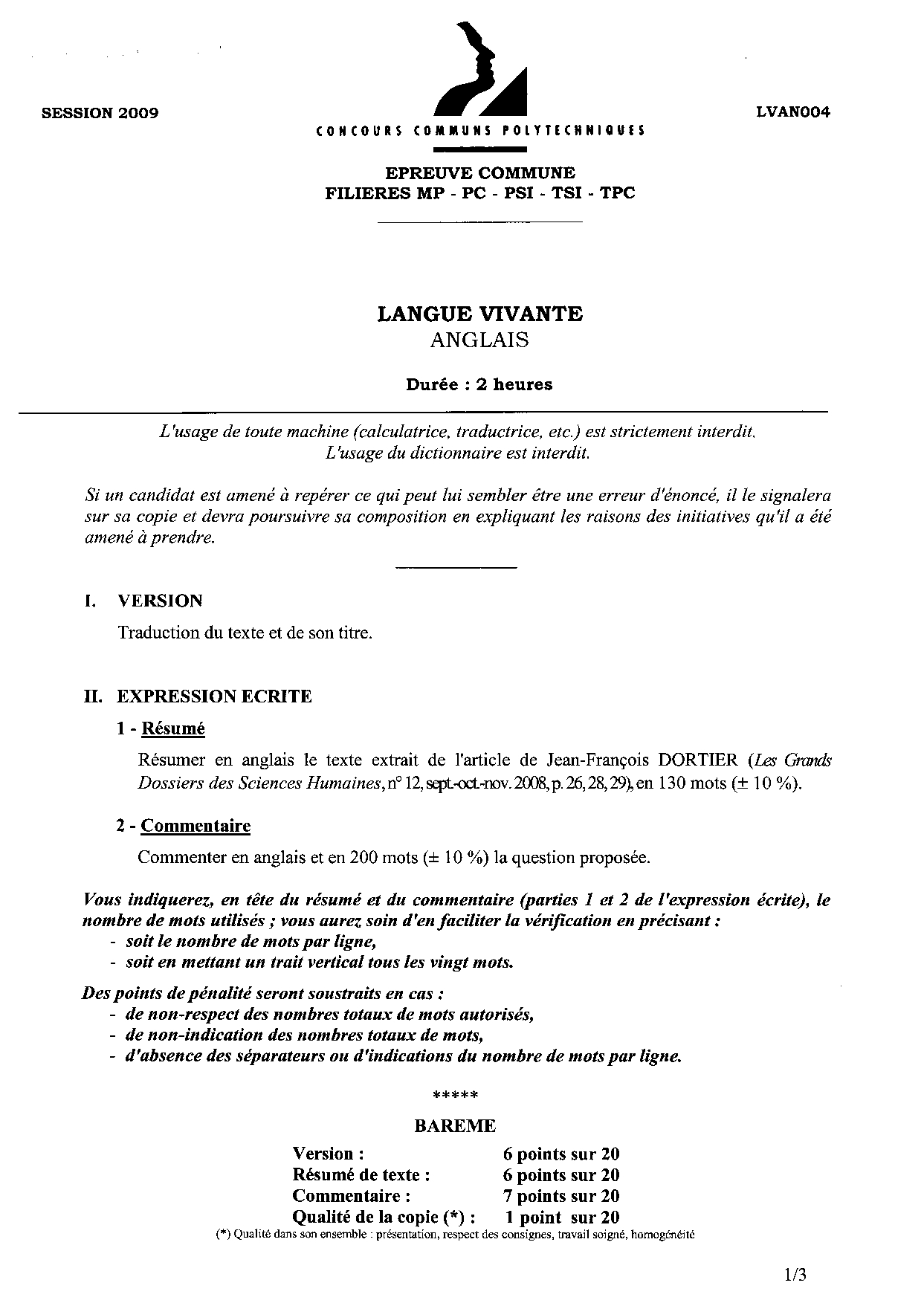 SESSION 2009

CONCOURS COMMUNS POLYTECHNIQUES

LVAN004

EPREUVE COMMUNE
FILIERES MP - PC - PSI - TSI - TPC

LANGUE VIVANTE
ANGLAIS

Durée : 2 heures

L'usage de toute machine (calculatrice, traductrice, etc.) est strictement interdit.
L'usage du dictionnaire est interdit.

Si un candidat est amené à repérer ce qui peut lui sembler être une erreur d'énoncé, il le signalera sur sa copie et devra poursuivre sa composition en expliquant les raisons des initiatives qu'il a été amené à prendre.

I. VERSION

Traduction du texte et de son titre.

II. EXPRESSION ECRITE

1 - Résumé

Résumer en anglais le texte extrait de l'article de Jean-François DORTIER (Les Grands Dossiers des Sciences Humaines, n° 12, sept.-oct.-nov. 2008, p. 26, 28, 29), en 130 mots (± 10 %).

2 - Commentaire

Commenter en anglais et en 200 mots (± 10 %) la question proposée.

Vous indiquerez, en tête du résumé et du commentaire (parties 1 et 2 de l'expression écrite), le nombre de mots utilisés ; vous aurez soin d'en faciliter la vérification en précisant :
- soit le nombre de mots par ligne,
- soit en mettant un trait vertical tous les vingt mots.

Des points de pénalité seront soustraits en cas :
- de non-respect des nombres totaux de mots autorisés,
- de non-indication des nombres totaux de mots,
- d'absence des séparateurs ou d'indications du nombre de mots par ligne.

*****

BAREME

| Version : | 6 points sur 20 |
|---|---|
| Résumé de texte : | 6 points sur 20 |
| Commentaire : | 7 points sur 20 |
| Qualité de la copie (*) : | 1 point sur 20 |

(*) Qualité dans son ensemble : présentation, respect des consignes, travail soigné, homogénéité

1/3